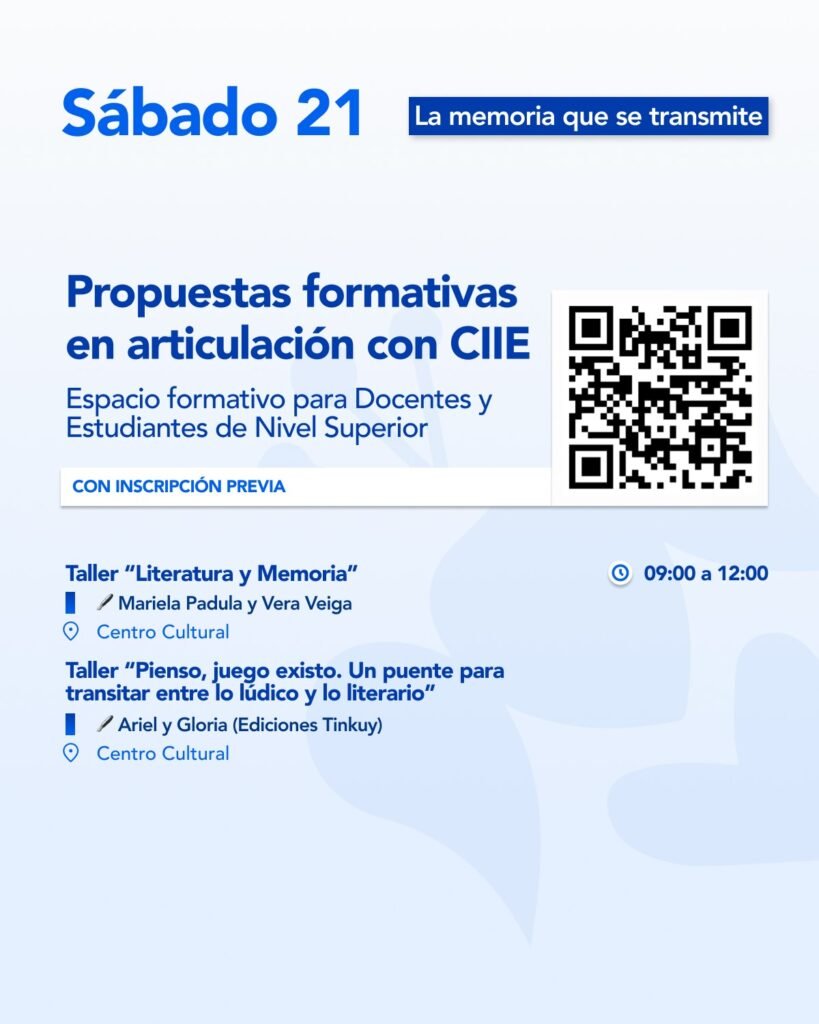 Sábado 21

La memoria que se transmite

Propuestas formativas en articulación con CIIE

Espacio formativo para Docentes y Estudiantes de Nivel Superior

CON INSCRIPCIÓN PREVIA

Taller "Literatura y Memoria"

09:00 a 12:00

Mariela Padula y Vera Veiga

Centro Cultural

Taller "Pienso, juego existo. Un puente para transitar entre lo lúdico y lo literario"

Ariel y Gloria (Ediciones Tinkuy)

Centro Cultural